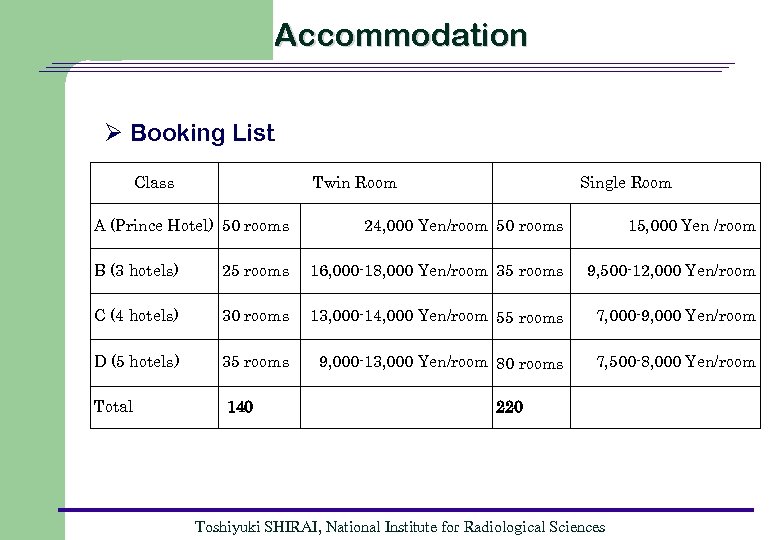 Accommodation

➢ Booking List

| Class | Twin Room | | Single Room | |
|---|---|---|---|---|
| A (Prince Hotel) | 50 rooms | 24,000 Yen/room | 50 rooms | 15,000 Yen /room |
| B (3 hotels) | 25 rooms | 16,000-18,000 Yen/room | 35 rooms | 9,500-12,000 Yen/room |
| C (4 hotels) | 30 rooms | 13,000-14,000 Yen/room | 55 rooms | 7,000-9,000 Yen/room |
| D (5 hotels) | 35 rooms | 9,000-13,000 Yen/room | 80 rooms | 7,500-8,000 Yen/room |
| Total | 140 | | 220 | |

Toshiyuki SHIRAI, National Institute for Radiological Sciences